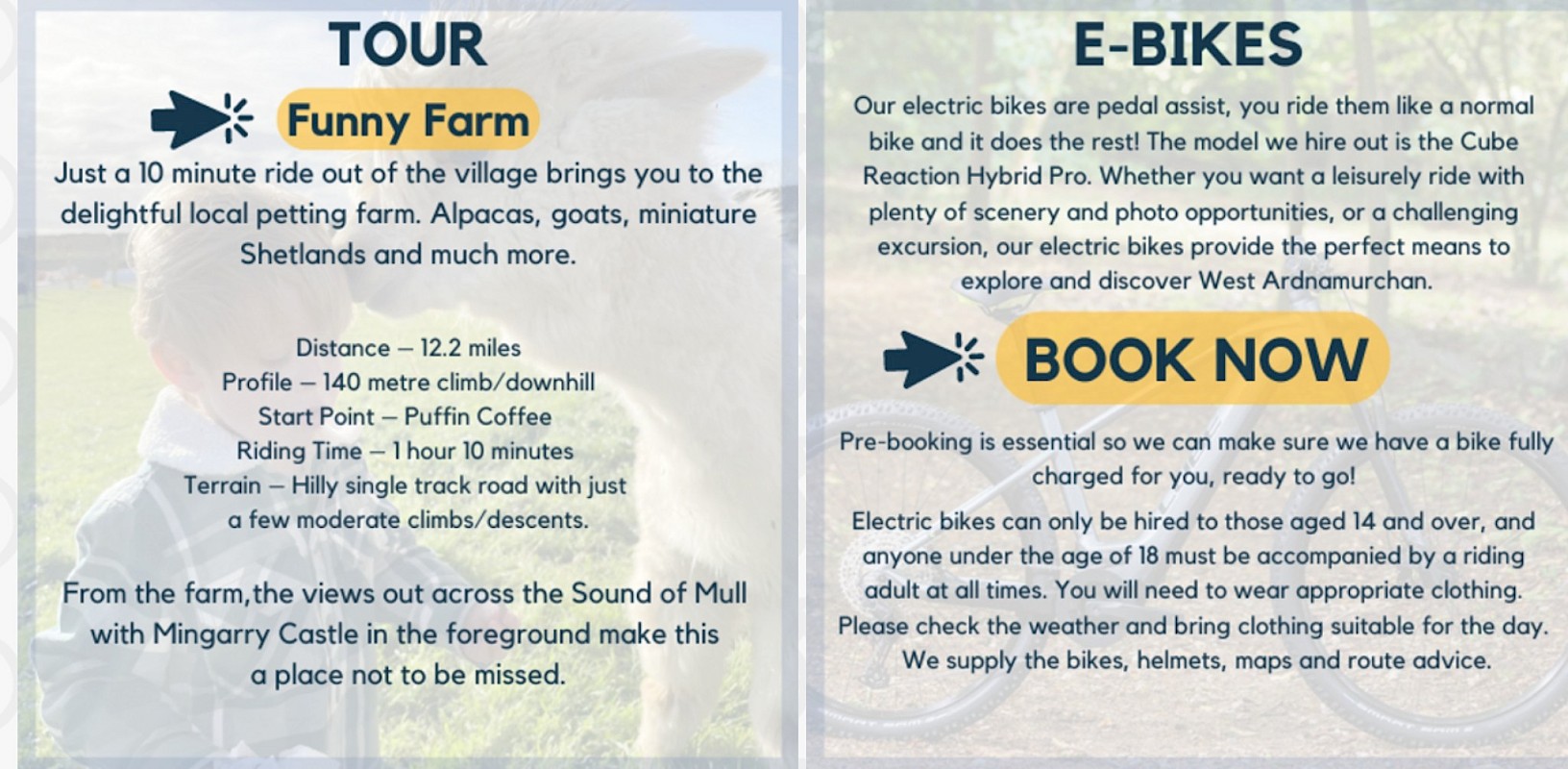 TOUR

Funny Farm

Just a 10 minute ride out of the village brings you to the delightful local petting farm. Alpacas, goats, miniature Shetlands and much more.

Distance – 12.2 miles
Profile – 140 metre climb/downhill
Start Point – Puffin Coffee
Riding Time – 1 hour 10 minutes
Terrain – Hilly single track road with just a few moderate climbs/descents.

From the farm,the views out across the Sound of Mull with Mingarry Castle in the foreground make this a place not to be missed.

E-BIKES

Our electric bikes are pedal assist, you ride them like a normal bike and it does the rest! The model we hire out is the Cube Reaction Hybrid Pro. Whether you want a leisurely ride with plenty of scenery and photo opportunities, or a challenging excursion, our electric bikes provide the perfect means to explore and discover West Ardnamurchan.

BOOK NOW

Pre-booking is essential so we can make sure we have a bike fully charged for you, ready to go!

Electric bikes can only be hired to those aged 14 and over, and anyone under the age of 18 must be accompanied by a riding adult at all times. You will need to wear appropriate clothing. Please check the weather and bring clothing suitable for the day. We supply the bikes, helmets, maps and route advice.